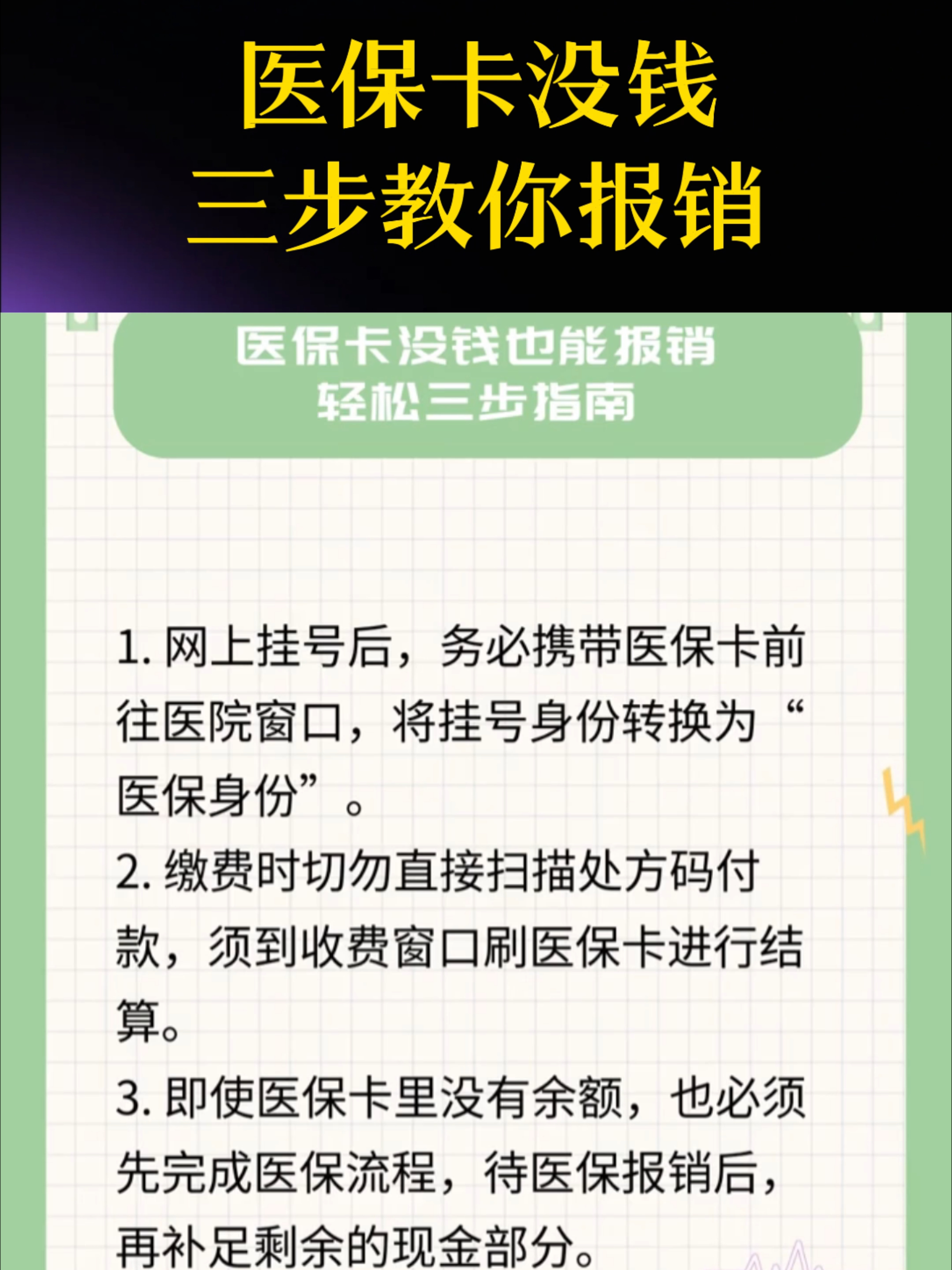 医保卡没钱
三步教你报销

医保卡没钱也能报销
轻松三步指南

1. 网上挂号后，务必携带医保卡前往医院窗口，将挂号身份转换为“医保身份”。

2. 缴费时切勿直接扫描处方码付款，须到收费窗口刷医保卡进行结算。

3. 即使医保卡里没有余额，也必须先完成医保流程，待医保报销后，再补足剩余的现金部分。